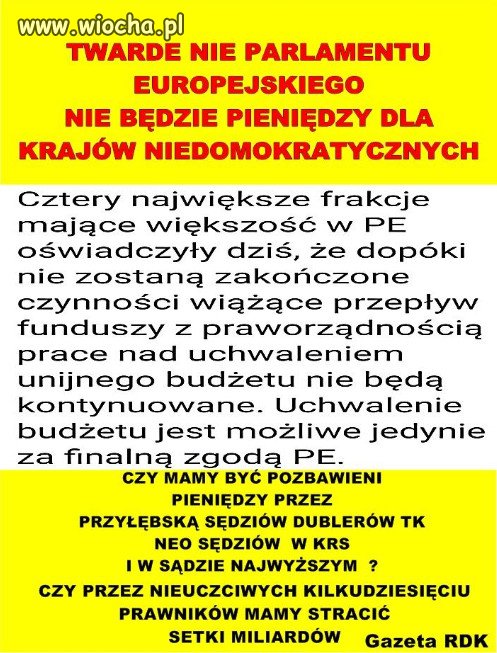 www.wiocha.pl

TWARDE NIE PARLAMENTU EUROPEJSKIEGO
NIE BĘDZIE PIENIĘDZY DLA KRAJÓW NIEDOMOKRATYCZNYCH

Cztery największe frakcje mające większość w PE oświadczyły dziś, że dopóki nie zostaną zakończone czynności wiążące przepływ funduszy z praworządnością prace nad uchwaleniem unijnego budżetu nie będą kontynuowane. Uchwalenie budżetu jest możliwe jedynie za finalną zgodą PE.

CZY MAMY BYĆ POZBAWIENI PIENIĘDZY PRZEZ PRZYŁĘBSKĄ SĘDZIÓW DUBLERÓW TK NEO SĘDZIÓW W KRS I W SĄDZIE NAJWYŻSZYM ?
CZY PRZEZ NIEUCZCIWYCH KILKUDZIESIĘCIU PRAWNIKÓW MAMY STRACIĆ SETKI MILIARDÓW

Gazeta RDK